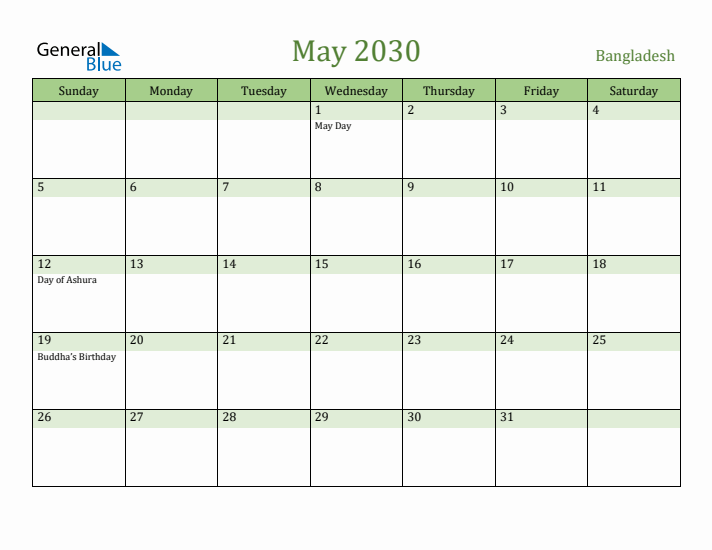 General Blue

May 2030

Bangladesh

| Sunday | Monday | Tuesday | Wednesday | Thursday | Friday | Saturday |
|---|---|---|---|---|---|---|
| | | | 1 May Day | 2 | 3 | 4 |
| 5 | 6 | 7 | 8 | 9 | 10 | 11 |
| 12 Day of Ashura | 13 | 14 | 15 | 16 | 17 | 18 |
| 19 Buddha's Birthday | 20 | 21 | 22 | 23 | 24 | 25 |
| 26 | 27 | 28 | 29 | 30 | 31 | |